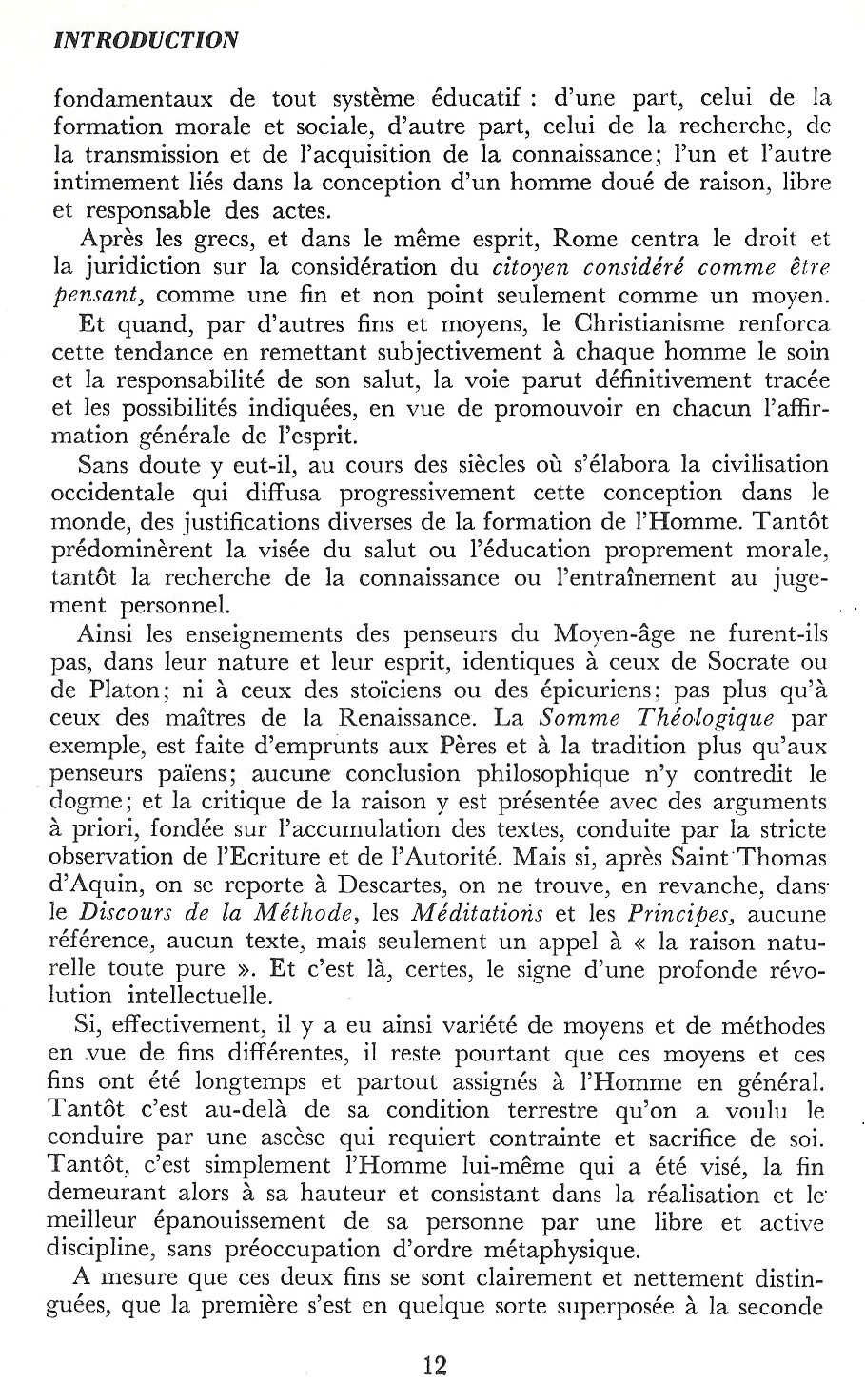 INTRODUCTION

fondamentaux de tout système éducatif : d'une part, celui de la formation morale et sociale, d'autre part, celui de la recherche, de la transmission et de l'acquisition de la connaissance; l'un et l'autre intimement liés dans la conception d'un homme doué de raison, libre et responsable des actes.

Après les grecs, et dans le même esprit, Rome centra le droit et la juridiction sur la considération du citoyen considéré comme être pensant, comme une fin et non point seulement comme un moyen.

Et quand, par d'autres fins et moyens, le Christianisme renforca cette tendance en remettant subjectivement à chaque homme le soin et la responsabilité de son salut, la voie parut définitivement tracée et les possibilités indiquées, en vue de promouvoir en chacun l'affirmation générale de l'esprit.

Sans doute y eut-il, au cours des siècles où s'élabora la civilisation occidentale qui diffusa progressivement cette conception dans le monde, des justifications diverses de la formation de l'Homme. Tantôt prédominèrent la visée du salut ou l'éducation proprement morale, tantôt la recherche de la connaissance ou l'entraînement au jugement personnel.

Ainsi les enseignements des penseurs du Moyen-âge ne furent-ils pas, dans leur nature et leur esprit, identiques à ceux de Socrate ou de Platon; ni à ceux des stoïciens ou des épicuriens; pas plus qu'à ceux des maîtres de la Renaissance. La Somme Théologique par exemple, est faite d'emprunts aux Pères et à la tradition plus qu'aux penseurs païens; aucune conclusion philosophique n'y contredit le dogme; et la critique de la raison y est présentée avec des arguments à priori, fondée sur l'accumulation des textes, conduite par la stricte observation de l'Ecriture et de l'Autorité. Mais si, après Saint Thomas d'Aquin, on se reporte à Descartes, on ne trouve, en revanche, dans le Discours de la Méthode, les Méditations et les Principes, aucune référence, aucun texte, mais seulement un appel à « la raison naturelle toute pure ». Et c'est là, certes, le signe d'une profonde révolution intellectuelle.

Si, effectivement, il y a eu ainsi variété de moyens et de méthodes en vue de fins différentes, il reste pourtant que ces moyens et ces fins ont été longtemps et partout assignés à l'Homme en général. Tantôt c'est au-delà de sa condition terrestre qu'on a voulu le conduire par une ascèse qui requiert contrainte et sacrifice de soi. Tantôt, c'est simplement l'Homme lui-même qui a été visé, la fin demeurant alors à sa hauteur et consistant dans la réalisation et le meilleur épanouissement de sa personne par une libre et active discipline, sans préoccupation d'ordre métaphysique.

A mesure que ces deux fins se sont clairement et nettement distinguées, que la première s'est en quelque sorte superposée à la seconde

12